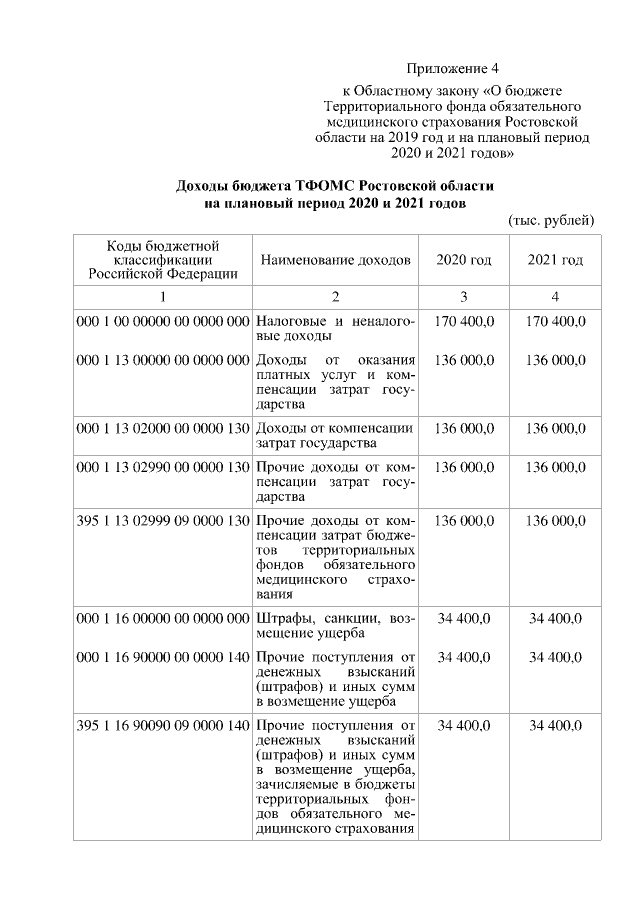 Приложение 4
к Областному закону «О бюджете Территориального фонда обязательного медицинского страхования Ростовской области на 2019 год и на плановый период 2020 и 2021 годов»

Доходы бюджета ТФОМС Ростовской области
на плановый период 2020 и 2021 годов

(тыс. рублей)

| Коды бюджетной классификации Российской Федерации | Наименование доходов | 2020 год | 2021 год |
|---|---|---|---|
| 1 | 2 | 3 | 4 |
| 000 1 00 00000 00 0000 000 | Налоговые и неналоговые доходы | 170 400,0 | 170 400,0 |
| 000 1 13 00000 00 0000 000 | Доходы от оказания платных услуг и компенсации затрат государства | 136 000,0 | 136 000,0 |
| 000 1 13 02000 00 0000 130 | Доходы от компенсации затрат государства | 136 000,0 | 136 000,0 |
| 000 1 13 02990 00 0000 130 | Прочие доходы от компенсации затрат государства | 136 000,0 | 136 000,0 |
| 395 1 13 02999 09 0000 130 | Прочие доходы от компенсации затрат бюджетов территориальных фондов обязательного медицинского страхования | 136 000,0 | 136 000,0 |
| 000 1 16 00000 00 0000 000 | Штрафы, санкции, возмещение ущерба | 34 400,0 | 34 400,0 |
| 000 1 16 90000 00 0000 140 | Прочие поступления от денежных взысканий (штрафов) и иных сумм в возмещение ущерба | 34 400,0 | 34 400,0 |
| 395 1 16 90090 09 0000 140 | Прочие поступления от денежных взысканий (штрафов) и иных сумм в возмещение ущерба, зачисляемые в бюджеты территориальных фондов обязательного медицинского страхования | 34 400,0 | 34 400,0 |